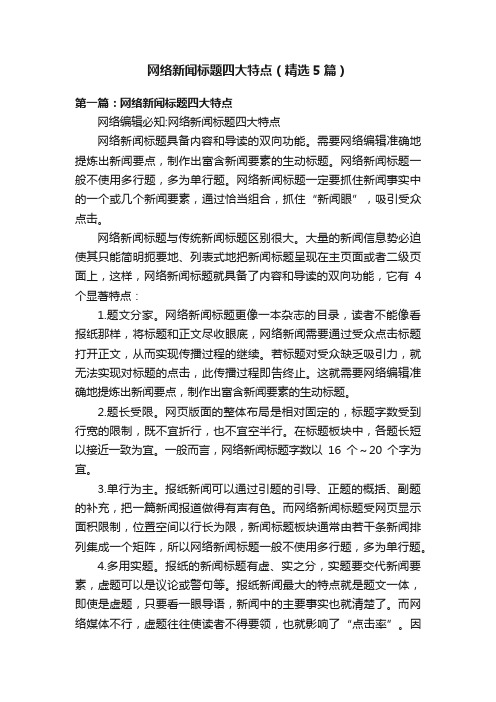 网络新闻标题四大特点（精选5篇）

第一篇：网络新闻标题四大特点

网络编辑必知:网络新闻标题四大特点

网络新闻标题具备内容和导读的双向功能。需要网络编辑准确地提炼出新闻要点，制作出富含新闻要素的生动标题。网络新闻标题一般不使用多行题，多为单行题。网络新闻标题一定要抓住新闻事实中的一个或几个新闻要素，通过恰当组合，抓住“新闻眼”，吸引受众点击。

网络新闻标题与传统新闻标题区别很大。大量的新闻信息势必迫使其只能简明扼要地、列表式地把新闻标题呈现在主页面或者二级页面上，这样，网络新闻标题就具备了内容和导读的双向功能，它有 4 个显著特点：

1.题文分家。网络新闻标题更像一本杂志的目录，读者不能像看报纸那样，将标题和正文尽收眼底，网络新闻需要通过受众点击标题打开正文，从而实现传播过程的继续。若标题对受众缺乏吸引力，就无法实现对标题的点击，此传播过程即告终止。这就需要网络编辑准确地提炼出新闻要点，制作出富含新闻要素的生动标题。

2.题长受限。网页版面的整体布局是相对固定的，标题字数受到行宽的限制，既不宜折行，也不宜空半行。在标题板块中，各题长短以接近一致为宜。一般而言，网络新闻标题字数以 16 个～20 个字为宜。

3.单行为主。报纸新闻可以通过引题的引导、正题的概括、副题的补充，把一篇新闻报道做得有声有色。而网络新闻标题受网页显示面积限制，位置空间以行长为限，新闻标题板块通常由若干条新闻排列集成一个矩阵，所以网络新闻标题一般不使用多行题，多为单行题。

4.多用实题。报纸的新闻标题有虚、实之分，实题要交代新闻要素，虚题可以是议论或警句等。报纸新闻最大的特点就是题文一体，即使是虚题，只要看一眼导语，新闻中的主要事实也就清楚了。而网络媒体不行，虚题往往使读者不得要领，也就影响了“点击率”。因